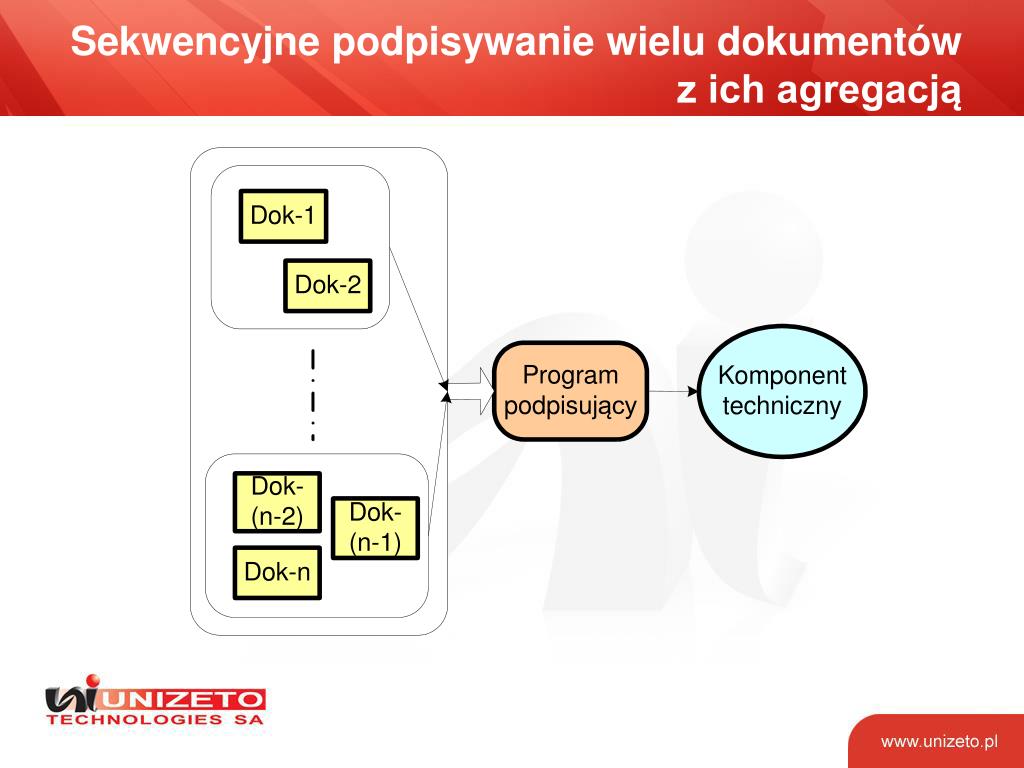 Sekwencyjne podpisywanie wielu dokumentów z ich agregacją

Dok-1

Dok-2

Dok-(n-2)

Dok-(n-1)

Dok-n

Program podpisujący

Komponent techniczny

UNIZETO TECHNOLOGIES SA

www.unizeto.pl